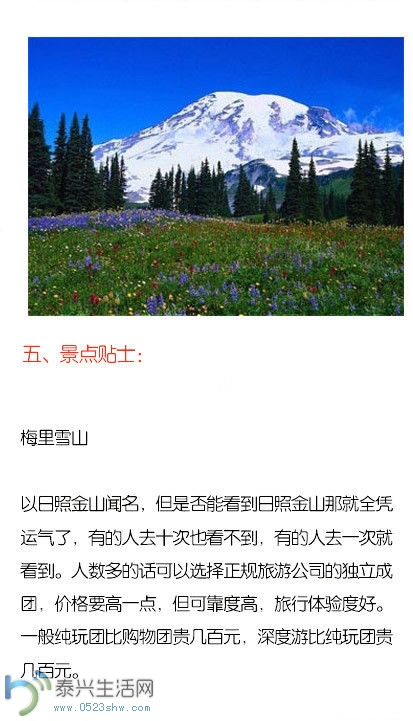 五、景点贴士：

梅里雪山

以日照金山闻名，但是否能看到日照金山那就全凭运气了，有的人去十次也看不到，有的人去一次就看到。人数多的话可以选择正规旅游公司的独立成团，价格要高一点，但可靠度高，旅行体验度好。一般纯玩团比购物团贵几百元，深度游比纯玩团贵几百元。

泰兴生活网
www.0523shw.com